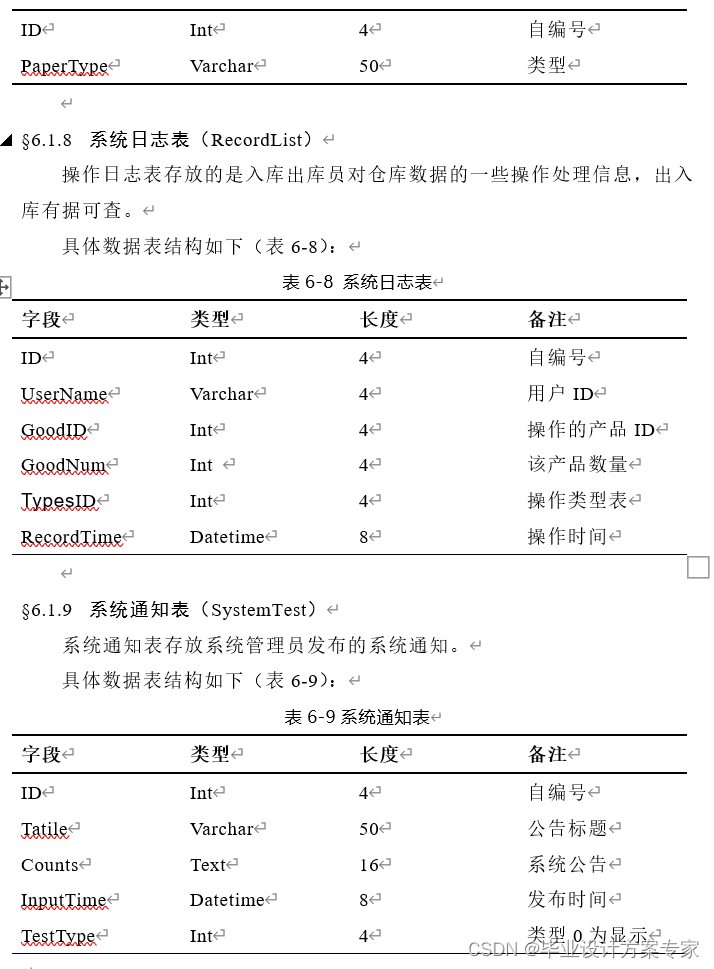 | ID | Int | 4 | 自编号 |
|---|---|---|---|
| PaperType | Varchar | 50 | 类型 |

§6.1.8 系统日志表（RecordList）

操作日志表存放的是入库出库员对仓库数据的一些操作处理信息，出入库有据可查。

具体数据表结构如下（表 6-8）：

表 6-8 系统日志表

| 字段 | 类型 | 长度 | 备注 |
|---|---|---|---|
| ID | Int | 4 | 自编号 |
| UserName | Varchar | 4 | 用户 ID |
| GoodID | Int | 4 | 操作的产品 ID |
| GoodNum | Int | 4 | 该产品数量 |
| TypesID | Int | 4 | 操作类型表 |
| RecordTime | Datetime | 8 | 操作时间 |

§6.1.9 系统通知表（SystemTest）

系统通知表存放系统管理员发布的系统通知。

具体数据表结构如下（表 6-9）：

表 6-9 系统通知表

| 字段 | 类型 | 长度 | 备注 |
|---|---|---|---|
| ID | Int | 4 | 自编号 |
| Tatile | Varchar | 50 | 公告标题 |
| Counts | Text | 16 | 系统公告 |
| InputTime | Datetime | 8 | 发布时间 |
| TestType | Int | 4 | 类型 0 为显示 |

CSDN @毕业设计方案专家